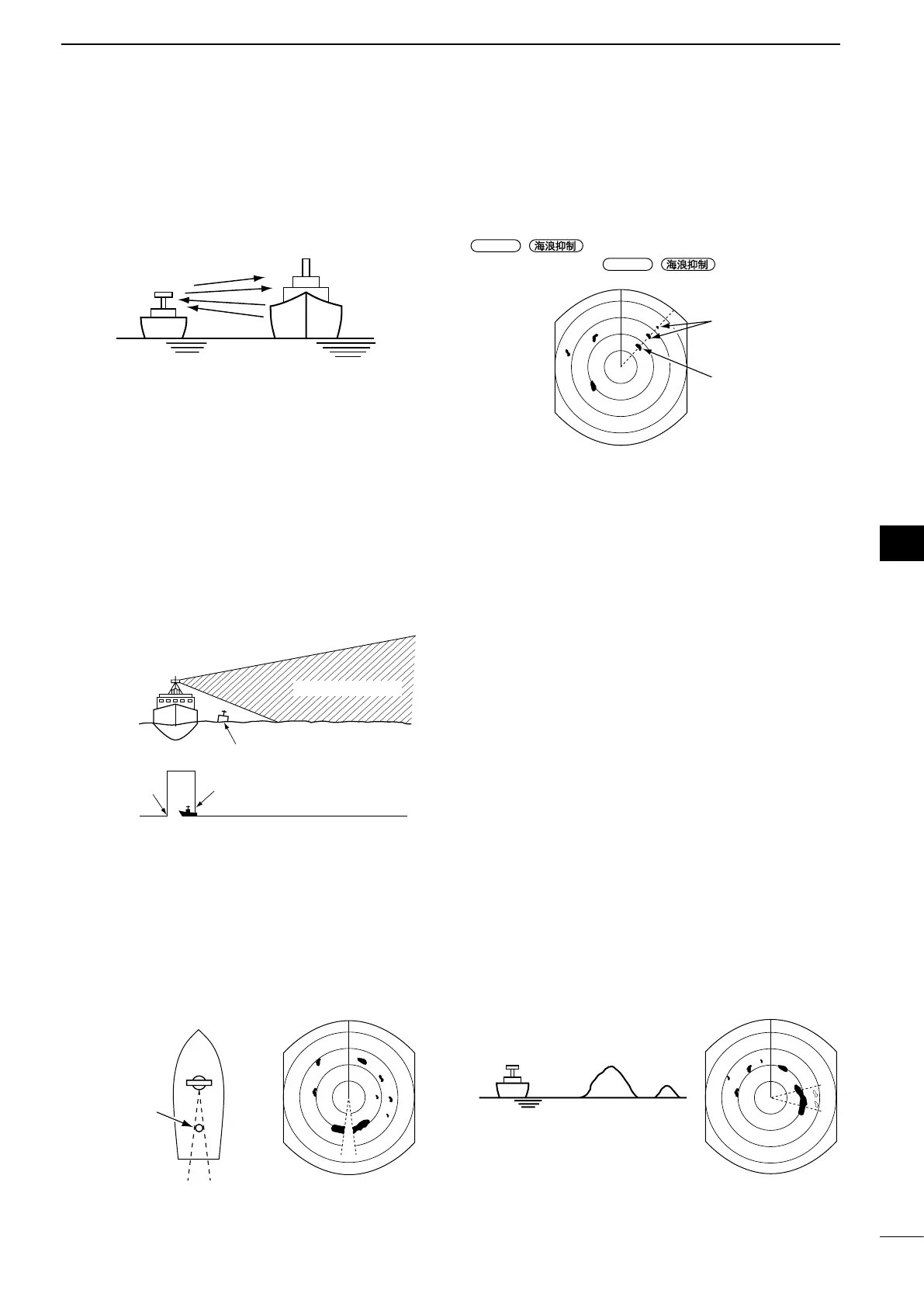 海浪抑制

海浪抑制